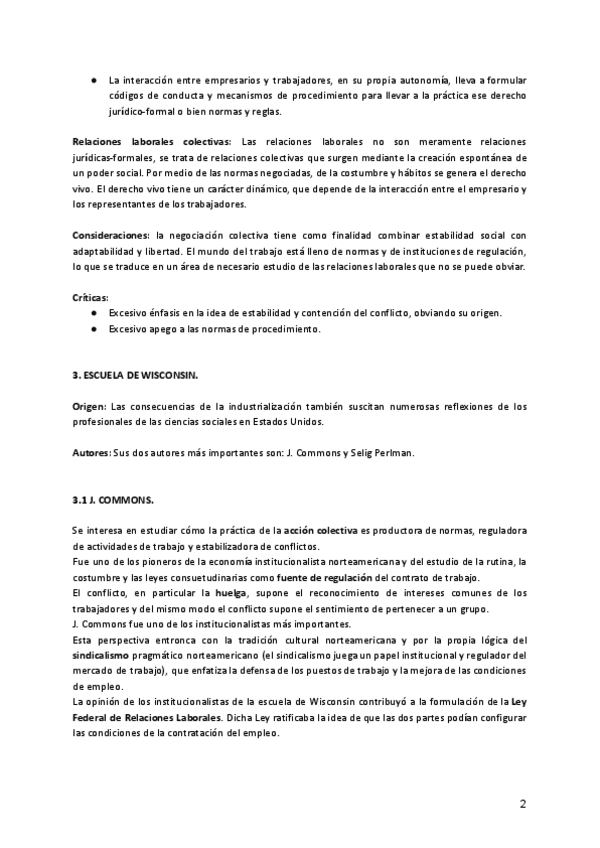 ● La interacción entre empresarios y trabajadores, en su propia autonomía, lleva a formular códigos de conducta y mecanismos de procedimiento para llevar a la práctica ese derecho jurídico-formal o bien normas y reglas.

Relaciones laborales colectivas: Las relaciones laborales no son meramente relaciones jurídicas-formales, se trata de relaciones colectivas que surgen mediante la creación espontánea de un poder social. Por medio de las normas negociadas, de la costumbre y hábitos se genera el derecho vivo. El derecho vivo tiene un carácter dinámico, que depende de la interacción entre el empresario y los representantes de los trabajadores.

Consideraciones: la negociación colectiva tiene como finalidad combinar estabilidad social con adaptabilidad y libertad. El mundo del trabajo está lleno de normas y de instituciones de regulación, lo que se traduce en un área de necesario estudio de las relaciones laborales que no se puede obviar.

Críticas:
● Excesivo énfasis en la idea de estabilidad y contención del conflicto, obviando su origen.
● Excesivo apego a las normas de procedimiento.

3. ESCUELA DE WISCONSIN.

Origen: Las consecuencias de la industrialización también suscitan numerosas reflexiones de los profesionales de las ciencias sociales en Estados Unidos.

Autores: Sus dos autores más importantes son: J. Commons y Selig Perlman.

3.1 J. COMMONS.

Se interesa en estudiar cómo la práctica de la acción colectiva es productora de normas, reguladora de actividades de trabajo y estabilizadora de conflictos.
Fue uno de los pioneros de la economía institucionalista norteamericana y del estudio de la rutina, la costumbre y las leyes consuetudinarias como fuente de regulación del contrato de trabajo.
El conflicto, en particular la huelga, supone el reconocimiento de intereses comunes de los trabajadores y del mismo modo el conflicto supone el sentimiento de pertenecer a un grupo.
J. Commons fue uno de los institucionalistas más importantes.
Esta perspectiva entronca con la tradición cultural norteamericana y por la propia lógica del sindicalismo pragmático norteamericano (el sindicalismo juega un papel institucional y regulador del mercado de trabajo), que enfatiza la defensa de los puestos de trabajo y la mejora de las condiciones de empleo.
La opinión de los institucionalistas de la escuela de Wisconsin contribuyó a la formulación de la Ley Federal de Relaciones Laborales. Dicha Ley ratificaba la idea de que las dos partes podían configurar las condiciones de la contratación del empleo.

2